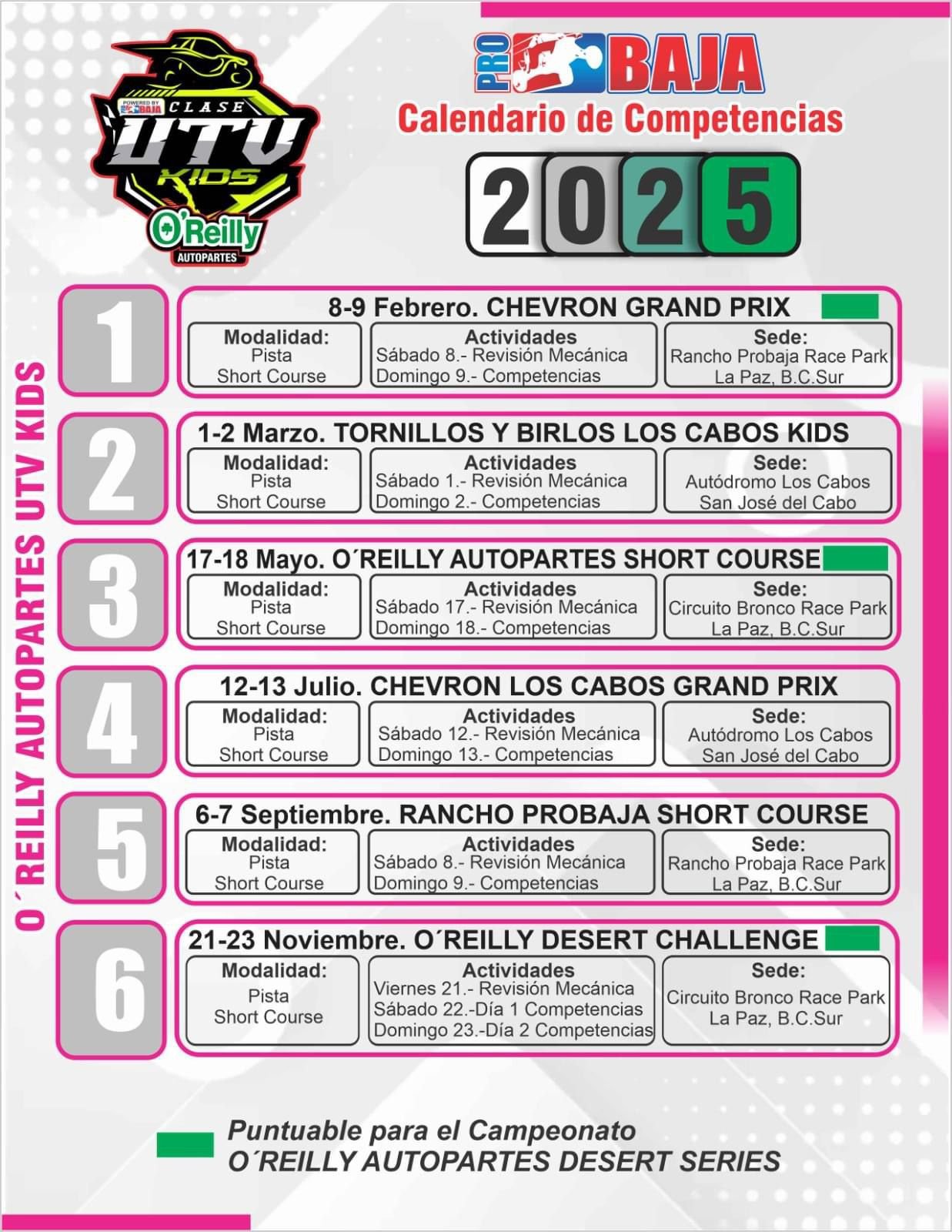 POWERED BY PRO BAJA
CLASE
UTV
KIDS
O'Reilly
AUTOPARTES

PRO BAJA
Calendario de Competencias
2025

O´REILLY AUTOPARTES UTV KIDS

1
8-9 Febrero. CHEVRON GRAND PRIX
Modalidad: Pista Short Course
Actividades
Sábado 8.- Revisión Mecánica
Domingo 9.- Competencias
Sede: Rancho Probaja Race Park La Paz, B.C.Sur

2
1-2 Marzo. TORNILLOS Y BIRLOS LOS CABOS KIDS
Modalidad: Pista Short Course
Actividades
Sábado 1.- Revisión Mecánica
Domingo 2.- Competencias
Sede: Autódromo Los Cabos San José del Cabo

3
17-18 Mayo. O´REILLY AUTOPARTES SHORT COURSE
Modalidad: Pista Short Course
Actividades
Sábado 17.- Revisión Mecánica
Domingo 18.- Competencias
Sede: Circuito Bronco Race Park La Paz, B.C.Sur

4
12-13 Julio. CHEVRON LOS CABOS GRAND PRIX
Modalidad: Pista Short Course
Actividades
Sábado 12.- Revisión Mecánica
Domingo 13.- Competencias
Sede: Autódromo Los Cabos San José del Cabo

5
6-7 Septiembre. RANCHO PROBAJA SHORT COURSE
Modalidad: Pista Short Course
Actividades
Sábado 8.- Revisión Mecánica
Domingo 9.- Competencias
Sede: Rancho Probaja Race Park La Paz, B.C.Sur

6
21-23 Noviembre. O´REILLY DESERT CHALLENGE
Modalidad: Pista Short Course
Actividades
Viernes 21.- Revisión Mecánica
Sábado 22.-Día 1 Competencias
Domingo 23.-Día 2 Competencias
Sede: Circuito Bronco Race Park La Paz, B.C.Sur

Puntuable para el Campeonato
O´REILLY AUTOPARTES DESERT SERIES